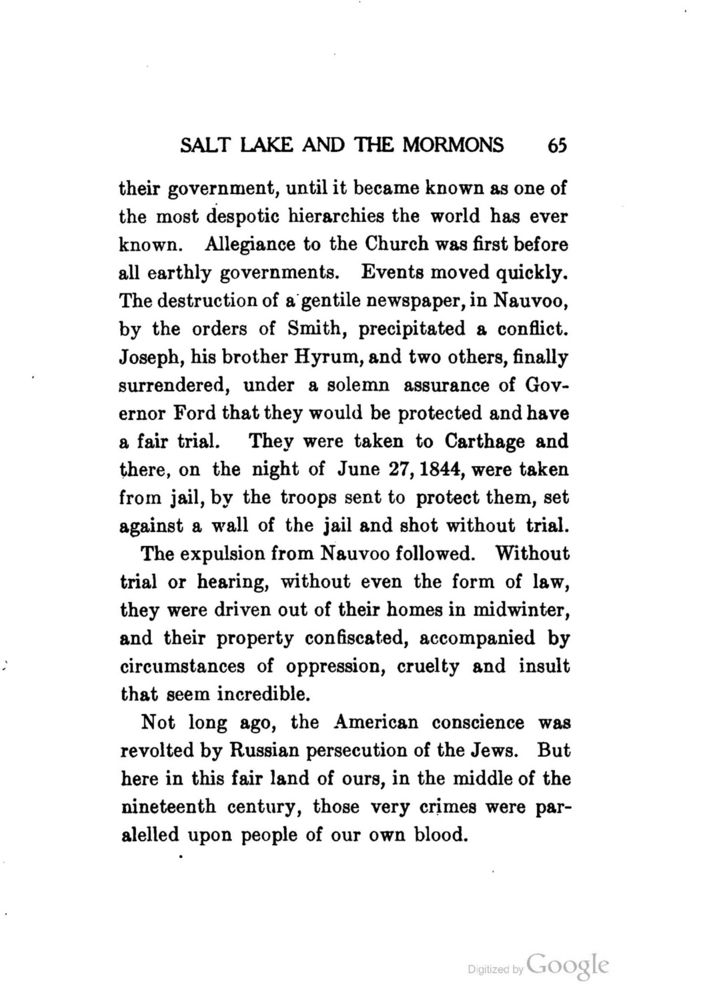 SALT LAKE AND THE MORMONS 65

their government, until it became known as one of the most despotic hierarchies the world has ever known. Allegiance to the Church was first before all earthly governments. Events moved quickly. The destruction of a gentile newspaper, in Nauvoo, by the orders of Smith, precipitated a conflict. Joseph, his brother Hyrum, and two others, finally surrendered, under a solemn assurance of Governor Ford that they would be protected and have a fair trial. They were taken to Carthage and there, on the night of June 27, 1844, were taken from jail, by the troops sent to protect them, set against a wall of the jail and shot without trial.

The expulsion from Nauvoo followed. Without trial or hearing, without even the form of law, they were driven out of their homes in midwinter, and their property confiscated, accompanied by circumstances of oppression, cruelty and insult that seem incredible.

Not long ago, the American conscience was revolted by Russian persecution of the Jews. But here in this fair land of ours, in the middle of the nineteenth century, those very crimes were paralelled upon people of our own blood.

Digitized by Google